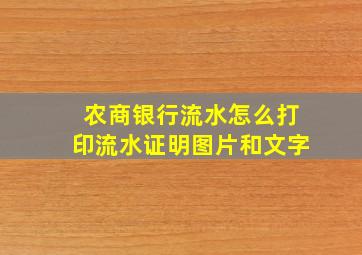 农商银行流水怎么打印流水证明图片和文字